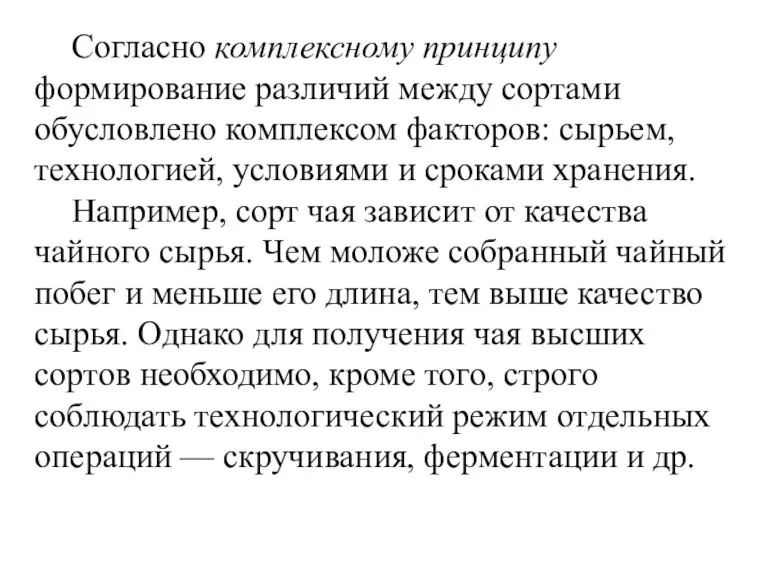 Согласно комплексному принципу формирование различий между сортами обусловлено комплексом факторов: сырьем, технологией, условиями и сроками хранения.

Например, сорт чая зависит от качества чайного сырья. Чем моложе собранный чайный побег и меньше его длина, тем выше качество сырья. Однако для получения чая высших сортов необходимо, кроме того, строго соблюдать технологический режим отдельных операций — скручивания, ферментации и др.